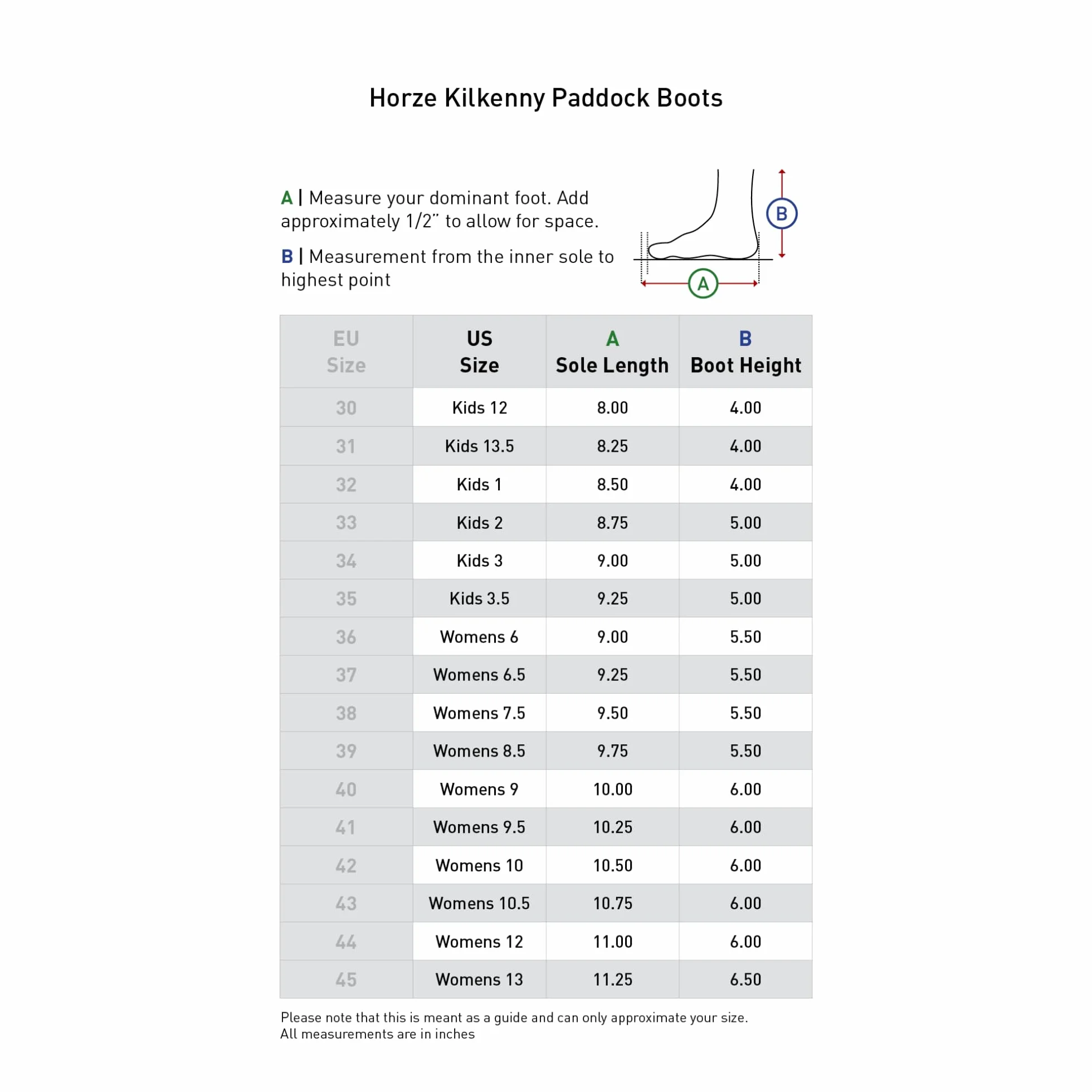 Horze Kilkenny Paddock Boots

A | Measure your dominant foot. Add approximately 1/2" to allow for space.

B | Measurement from the inner sole to highest point

B

A

| EU Size | US Size | A Sole Length | B Boot Height |
|---|---|---|---|
| 30 | Kids 12 | 8.00 | 4.00 |
| 31 | Kids 13.5 | 8.25 | 4.00 |
| 32 | Kids 1 | 8.50 | 4.00 |
| 33 | Kids 2 | 8.75 | 5.00 |
| 34 | Kids 3 | 9.00 | 5.00 |
| 35 | Kids 3.5 | 9.25 | 5.00 |
| 36 | Womens 6 | 9.00 | 5.50 |
| 37 | Womens 6.5 | 9.25 | 5.50 |
| 38 | Womens 7.5 | 9.50 | 5.50 |
| 39 | Womens 8.5 | 9.75 | 5.50 |
| 40 | Womens 9 | 10.00 | 6.00 |
| 41 | Womens 9.5 | 10.25 | 6.00 |
| 42 | Womens 10 | 10.50 | 6.00 |
| 43 | Womens 10.5 | 10.75 | 6.00 |
| 44 | Womens 12 | 11.00 | 6.00 |
| 45 | Womens 13 | 11.25 | 6.50 |

Please note that this is meant as a guide and can only approximate your size.
All measurements are in inches